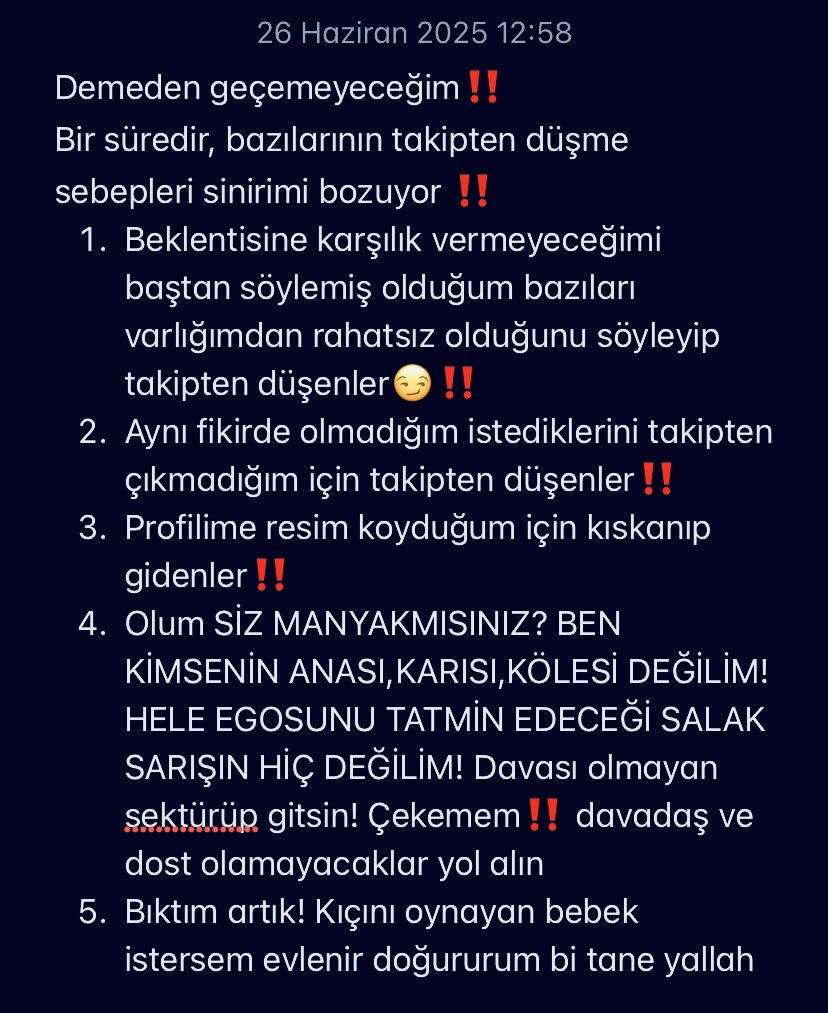 26 Haziran 2025 12:58

Demeden geçemeyeceğim‼️
Bir süredir, bazılarının takipten düşme sebepleri sinirimi bozuyor ‼️

1. Beklentisine karşılık vermeyeceğimi baştan söylemiş olduğum bazıları varlığımdan rahatsız olduğunu söyleyip takipten düşenler😏‼️
2. Aynı fikirde olmadığım istediklerini takipten çıkmadığım için takipten düşenler‼️
3. Profilime resim koyduğum için kıskanıp gidenler‼️
4. Olum SİZ MANYAKMISINIZ? BEN KİMSENİN ANASI,KARISI,KÖLESİ DEĞİLİM! HELE EGOSUNU TATMİN EDECEĞİ SALAK SARIŞIN HİÇ DEĞİLİM! Davası olmayan sektürüp gitsin! Çekemem‼️ davadaş ve dost olamayacaklar yol alın
5. Bıktım artık! Kıçını oynayan bebek istersem evlenir doğururum bi tane yallah